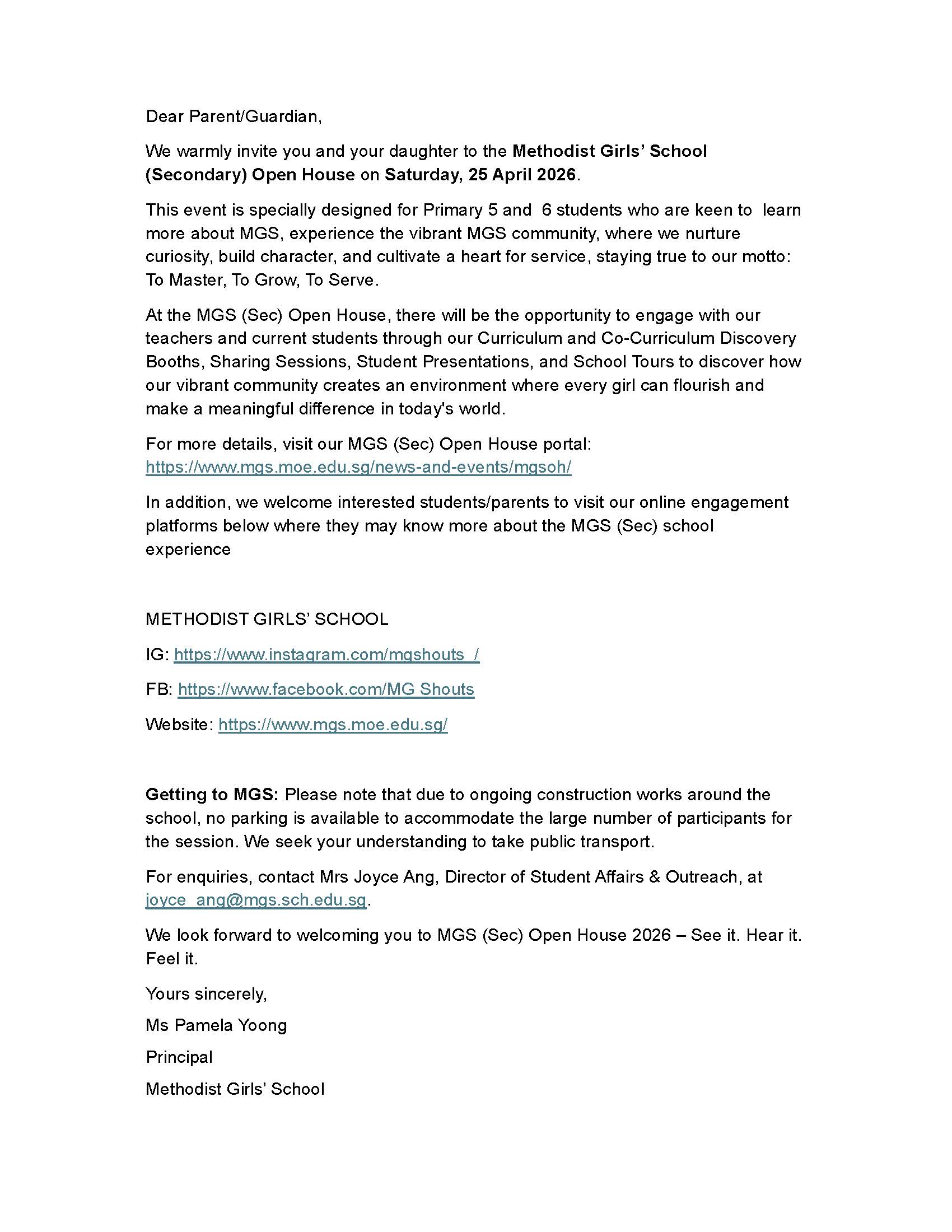 Dear Parent/Guardian,

We warmly invite you and your daughter to the Methodist Girls' School (Secondary) Open House on Saturday, 25 April 2026.

This event is specially designed for Primary 5 and 6 students who are keen to learn more about MGS, experience the vibrant MGS community, where we nurture curiosity, build character, and cultivate a heart for service, staying true to our motto: To Master, To Grow, To Serve.

At the MGS (Sec) Open House, there will be the opportunity to engage with our teachers and current students through our Curriculum and Co-Curriculum Discovery Booths, Sharing Sessions, Student Presentations, and School Tours to discover how our vibrant community creates an environment where every girl can flourish and make a meaningful difference in today's world.

For more details, visit our MGS (Sec) Open House portal: https://www.mgs.moe.edu.sg/news-and-events/mgsoh/

In addition, we welcome interested students/parents to visit our online engagement platforms below where they may know more about the MGS (Sec) school experience

METHODIST GIRLS' SCHOOL

IG: https://www.instagram.com/mgshouts_/

FB: https://www.facebook.com/MG Shouts

Website: https://www.mgs.moe.edu.sg/

Getting to MGS: Please note that due to ongoing construction works around the school, no parking is available to accommodate the large number of participants for the session. We seek your understanding to take public transport.

For enquiries, contact Mrs Joyce Ang, Director of Student Affairs & Outreach, at joyce_ang@mgs.sch.edu.sg.

We look forward to welcoming you to MGS (Sec) Open House 2026 – See it. Hear it. Feel it.

Yours sincerely,

Ms Pamela Yoong

Principal

Methodist Girls' School